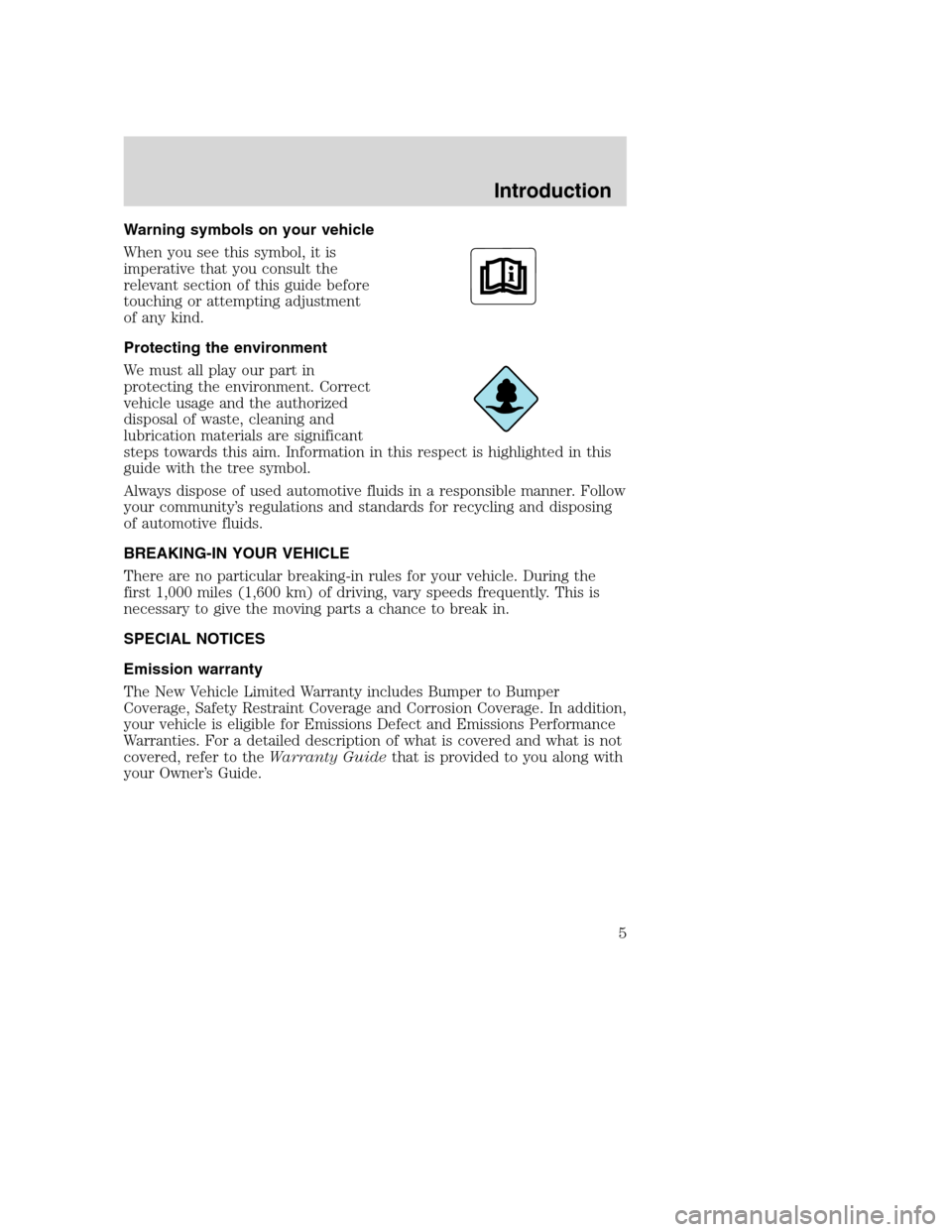 Introduction

Warning symbols on your vehicle

When you see this symbol, it is imperative that you consult the relevant section of this guide before touching or attempting adjustment of any kind.

Protecting the environment

We must all play our part in protecting the environment. Correct vehicle usage and the authorized disposal of waste, cleaning and lubrication materials are significant steps towards this aim. Information in this respect is highlighted in this guide with the tree symbol.

Always dispose of used automotive fluids in a responsible manner. Follow your community's regulations and standards for recycling and disposing of automotive fluids.

BREAKING-IN YOUR VEHICLE

There are no particular breaking-in rules for your vehicle. During the first 1,000 miles (1,600 km) of driving, vary speeds frequently. This is necessary to give the moving parts a chance to break in.

SPECIAL NOTICES

Emission warranty

The New Vehicle Limited Warranty includes Bumper to Bumper Coverage, Safety Restraint Coverage and Corrosion Coverage. In addition, your vehicle is eligible for Emissions Defect and Emissions Performance Warranties. For a detailed description of what is covered and what is not covered, refer to the Warranty Guide that is provided to you along with your Owner's Guide.

5

carmanualsonline.info